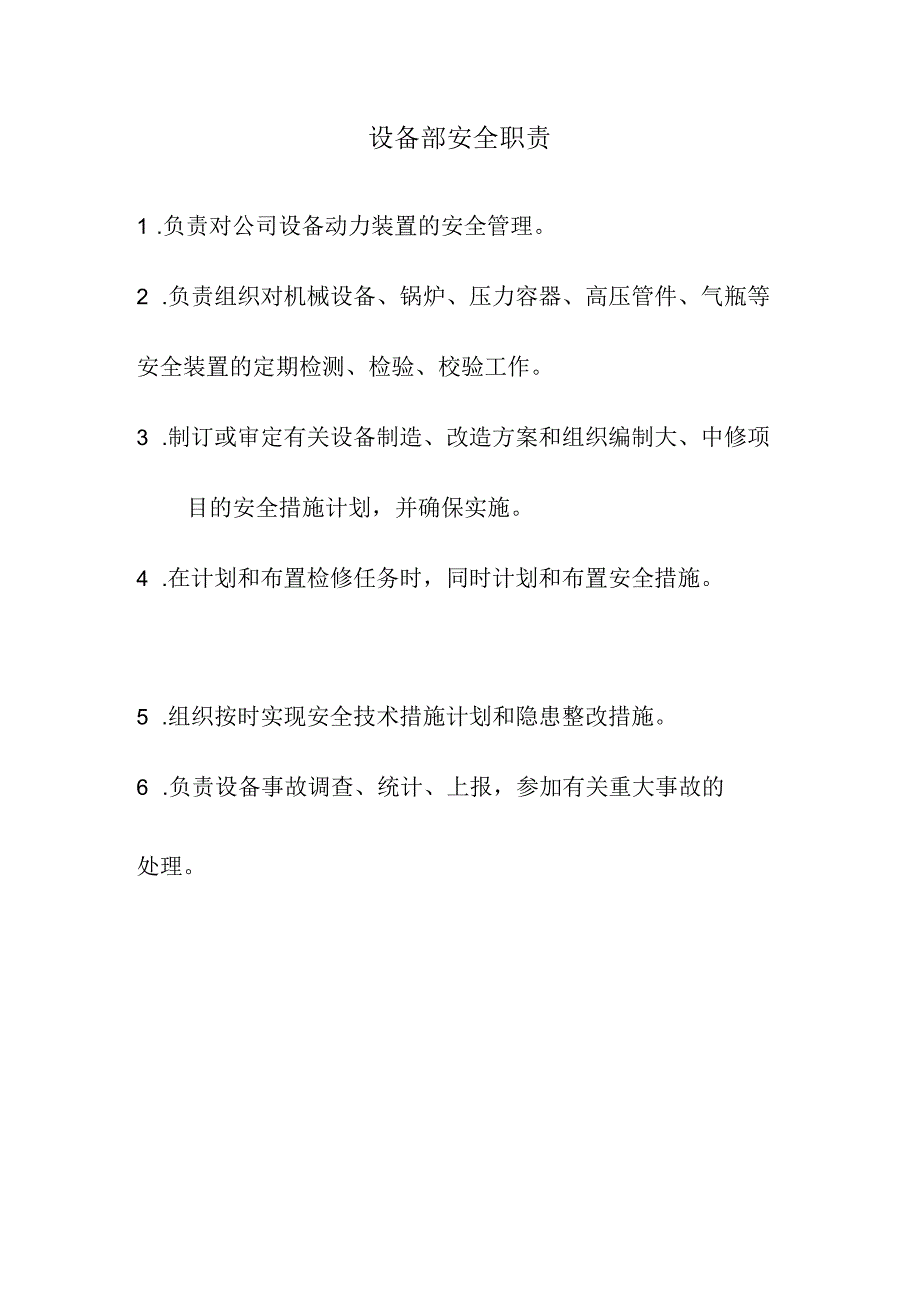 设备部安全职责

1 .负责对公司设备动力装置的安全管理。

2 .负责组织对机械设备、锅炉、压力容器、高压管件、气瓶等安全装置的定期检测、检验、校验工作。

3 .制订或审定有关设备制造、改造方案和组织编制大、中修项目的安全措施计划，并确保实施。

4 .在计划和布置检修任务时，同时计划和布置安全措施。

5 .组织按时实现安全技术措施计划和隐患整改措施。

6 .负责设备事故调查、统计、上报，参加有关重大事故的处理。